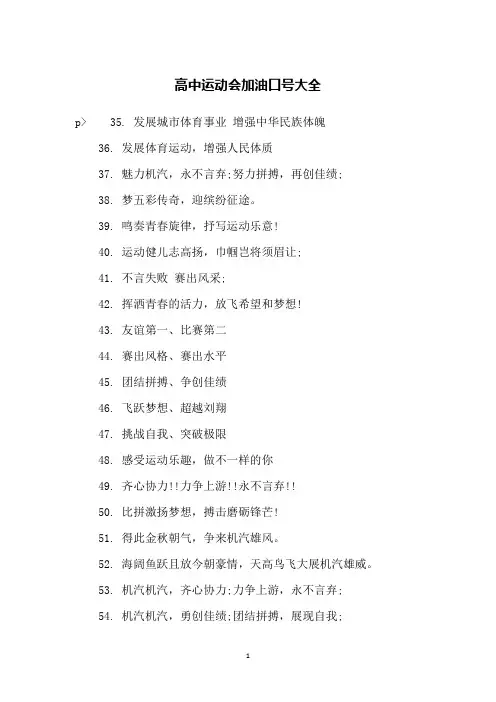 高中运动会加油口号大全

p> 35. 发展城市体育事业 增强中华民族体魄

36. 发展体育运动，增强人民体质

37. 魅力机汽，永不言弃;努力拼搏，再创佳绩;

38. 梦五彩传奇，迎缤纷征途。

39. 鸣奏青春旋律，抒写运动乐意!

40. 运动健儿志高扬，巾帼岂将须眉让;

41. 不言失败 赛出风采;

42. 挥洒青春的活力，放飞希望和梦想!

43. 友谊第一、比赛第二

44. 赛出风格、赛出水平

45. 团结拼搏、争创佳绩

46. 飞跃梦想、超越刘翔

47. 挑战自我、突破极限

48. 感受运动乐趣，做不一样的你

49. 齐心协力!!力争上游!!永不言弃!!

50. 比拼激扬梦想，搏击磨砺锋芒!

51. 得此金秋朝气，争来机汽雄风。

52. 海阔鱼跃且放今朝豪情，天高鸟飞大展机汽雄威。

53. 机汽机汽，齐心协力;力争上游，永不言弃;

54. 机汽机汽，勇创佳绩;团结拼搏，展现自我;

1